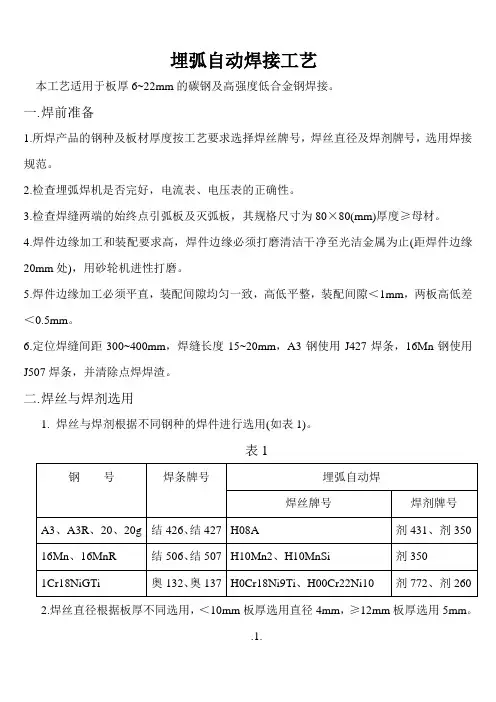 埋弧自动焊接工艺

本工艺适用于板厚 6~22mm 的碳钢及高强度低合金钢焊接。

一.焊前准备

1.所焊产品的钢种及板材厚度按工艺要求选择焊丝牌号，焊丝直径及焊剂牌号，选用焊接规范。

2.检查埋弧焊机是否完好，电流表、电压表的正确性。

3.检查焊缝两端的始终点引弧板及灭弧板，其规格尺寸为 80×80(mm)厚度≥母材。

4.焊件边缘加工和装配要求高，焊件边缘必须打磨清洁干净至光洁金属为止(距焊件边缘 20mm 处)，用砂轮机进性打磨。

5.焊件边缘加工必须平直，装配间隙均匀一致，高低平整，装配间隙＜1mm，两板高低差＜0.5mm。

6.定位焊缝间距 300~400mm，焊缝长度 15~20mm，A3 钢使用 J427 焊条，16Mn 钢使用 J507 焊条，并清除点焊焊渣。

二.焊丝与焊剂选用

1. 焊丝与焊剂根据不同钢种的焊件进行选用(如表 1)。

表 1

| 钢　　号 | 焊条牌号 | 埋弧自动焊 | |
|---|---|---|---|
| | | 焊丝牌号 | 焊剂牌号 |
| A3、A3R、20、20g | 结 426、结 427 | H08A | 剂 431、剂 350 |
| 16Mn、16MnR | 结 506、结 507 | H10Mn2、H10MnSi | 剂 350 |
| 1Cr18NiGTi | 奥 132、奥 137 | H0Cr18Ni9Ti、H00Cr22Ni10 | 剂 772、剂 260 |

2.焊丝直径根据板厚不同选用，＜10mm 板厚选用直径 4mm，≥12mm 板厚选用 5mm。

.1.